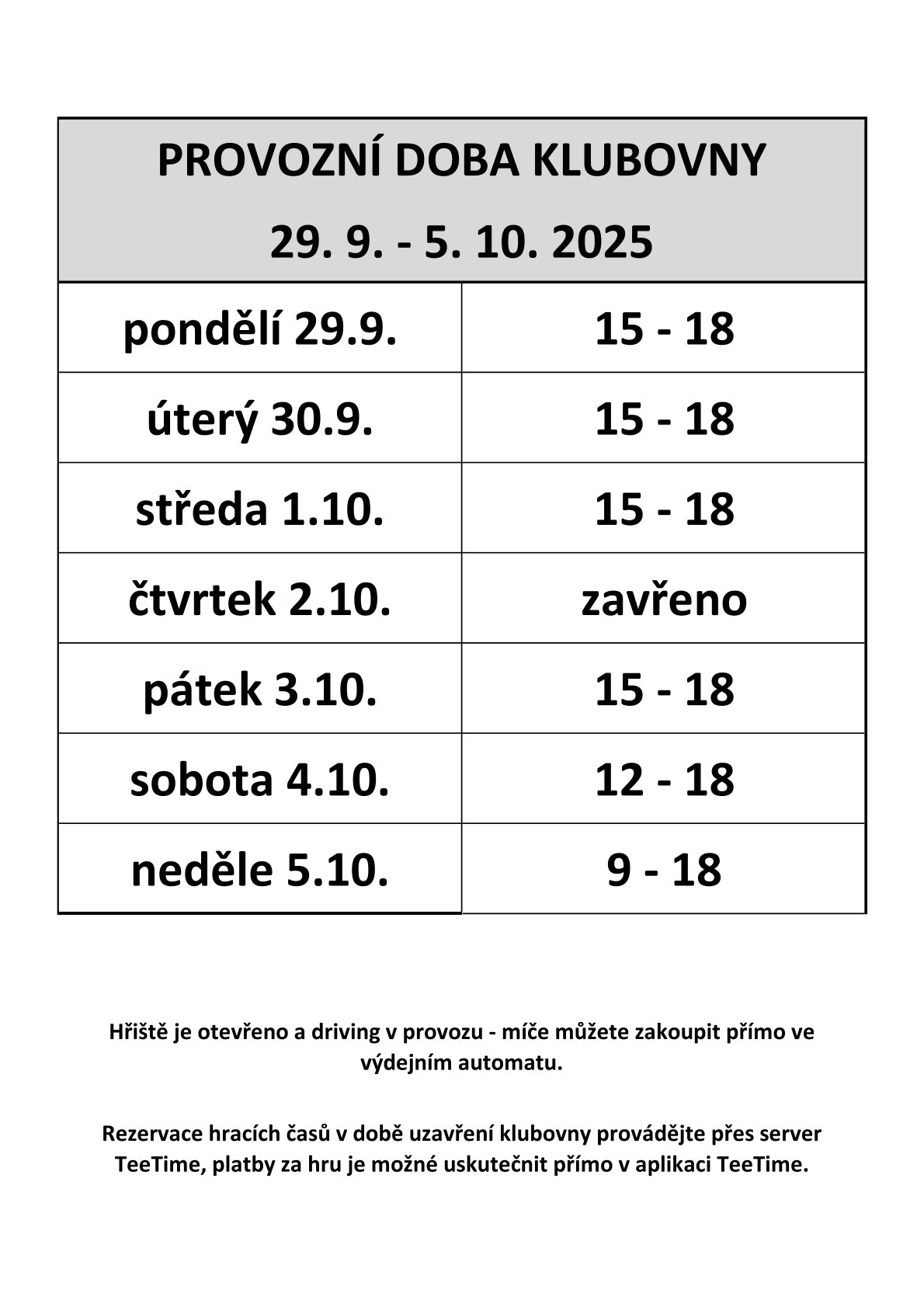 | PROVOZNÍ DOBA KLUBOVNY 29. 9. - 5. 10. 2025 | |
|---|---|
| pondělí 29.9. | 15 - 18 |
| úterý 30.9. | 15 - 18 |
| středa 1.10. | 15 - 18 |
| čtvrtek 2.10. | zavřeno |
| pátek 3.10. | 15 - 18 |
| sobota 4.10. | 12 - 18 |
| neděle 5.10. | 9 - 18 |

Hřiště je otevřeno a driving v provozu - míče můžete zakoupit přímo ve výdejním automatu.

Rezervace hracích časů v době uzavření klubovny provádějte přes server TeeTime, platby za hru je možné uskutečnit přímo v aplikaci TeeTime.